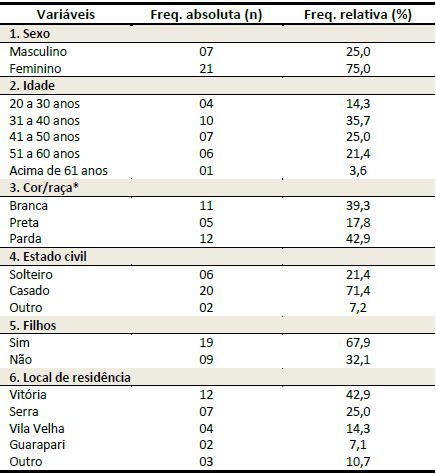 | Variáveis | Freq. absoluta (n) | Freq. relativa (%) |
|---|---|---|
| 1. Sexo | | |
| Masculino | 07 | 25,0 |
| Feminino | 21 | 75,0 |
| 2. Idade | | |
| 20 a 30 anos | 04 | 14,3 |
| 31 a 40 anos | 10 | 35,7 |
| 41 a 50 anos | 07 | 25,0 |
| 51 a 60 anos | 06 | 21,4 |
| Acima de 61 anos | 01 | 3,6 |
| 3. Cor/raça* | | |
| Branca | 11 | 39,3 |
| Preta | 05 | 17,8 |
| Parda | 12 | 42,9 |
| 4. Estado civil | | |
| Solteiro | 06 | 21,4 |
| Casado | 20 | 71,4 |
| Outro | 02 | 7,2 |
| 5. Filhos | | |
| Sim | 19 | 67,9 |
| Não | 09 | 32,1 |
| 6. Local de residência | | |
| Vitória | 12 | 42,9 |
| Serra | 07 | 25,0 |
| Vila Velha | 04 | 14,3 |
| Guarapari | 02 | 7,1 |
| Outro | 03 | 10,7 |